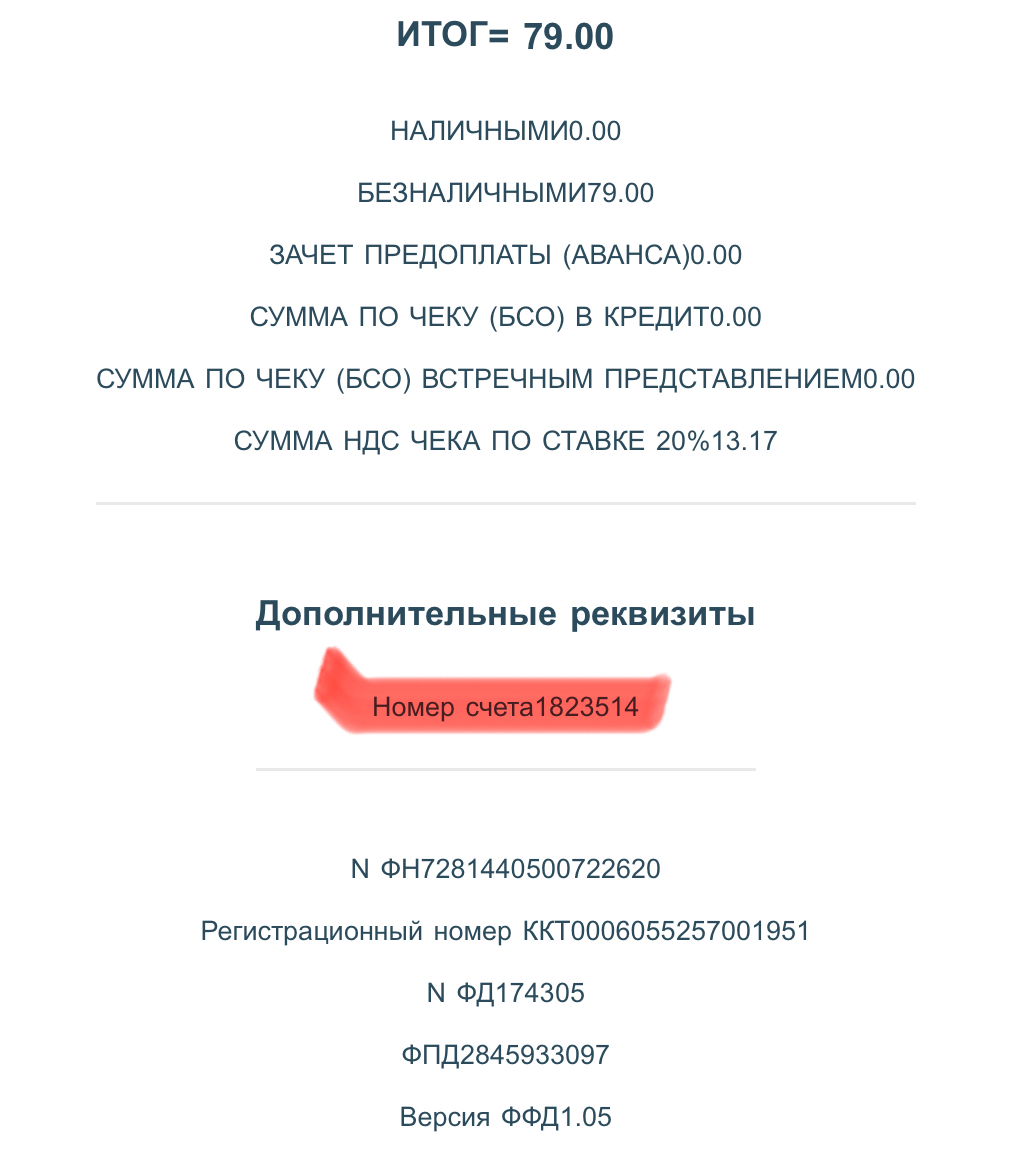 ИТОГ= 79.00

НАЛИЧНЫМИ0.00

БЕЗНАЛИЧНЫМИ79.00

ЗАЧЕТ ПРЕДОПЛАТЫ (АВАНСА)0.00

СУММА ПО ЧЕКУ (БСО) В КРЕДИТ0.00

СУММА ПО ЧЕКУ (БСО) ВСТРЕЧНЫМ ПРЕДСТАВЛЕНИЕМ0.00

СУММА НДС ЧЕКА ПО СТАВКЕ 20%13.17

Дополнительные реквизиты

Номер счета1823514

N ФН7281440500722620

Регистрационный номер ККТ0006055257001951

N ФД174305

ФПД2845933097

Версия ФФД1.05